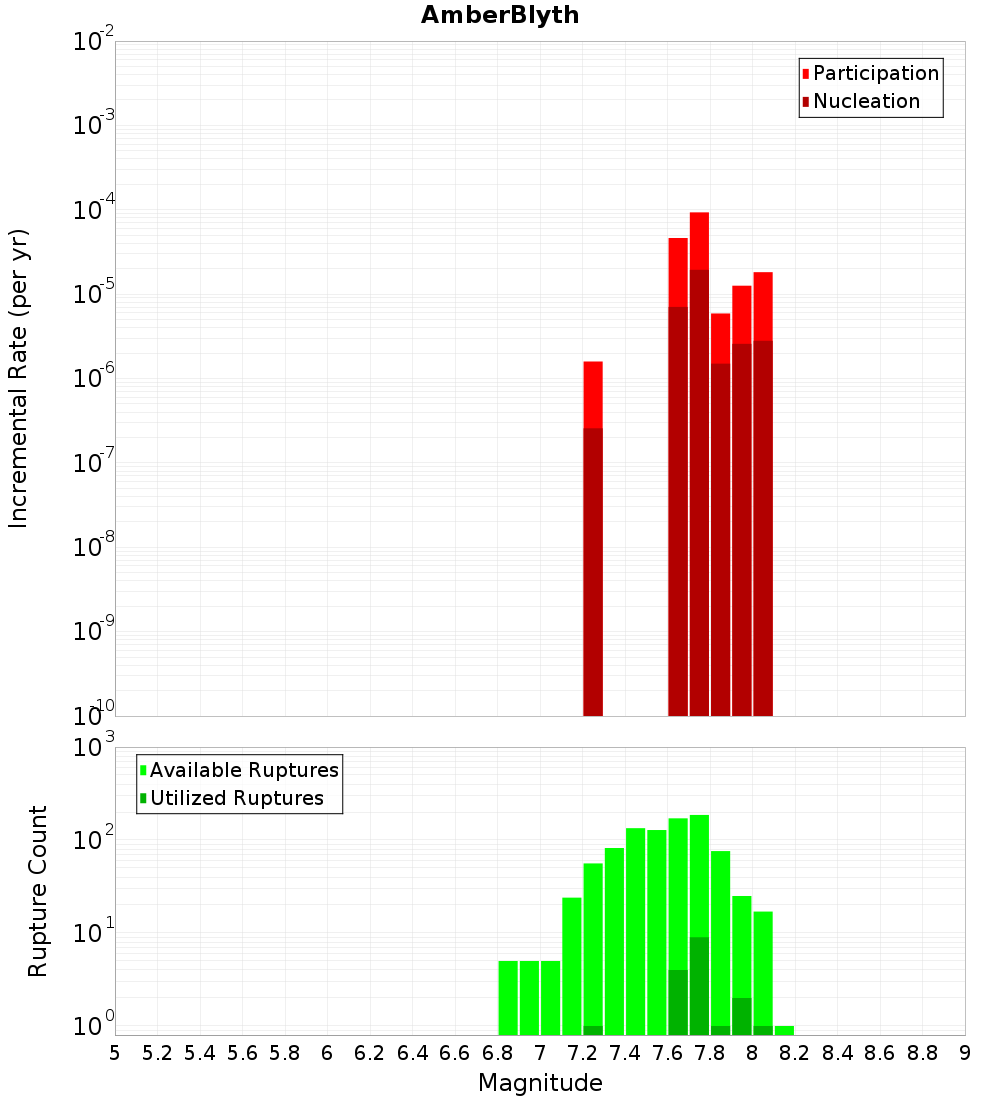 AmberBlyth

Participation
Nucleation

Incremental Rate (per yr)

$10^{-2}$
$10^{-3}$
$10^{-4}$
$10^{-5}$
$10^{-6}$
$10^{-7}$
$10^{-8}$
$10^{-9}$
$10^{-10}$

Available Ruptures
Utilized Ruptures

Rupture Count

$10^{3}$
$10^{2}$
$10^{1}$
$10^{0}$

5 5.2 5.4 5.6 5.8 6 6.2 6.4 6.6 6.8 7 7.2 7.4 7.6 7.8 8 8.2 8.4 8.6 8.8 9

Magnitude